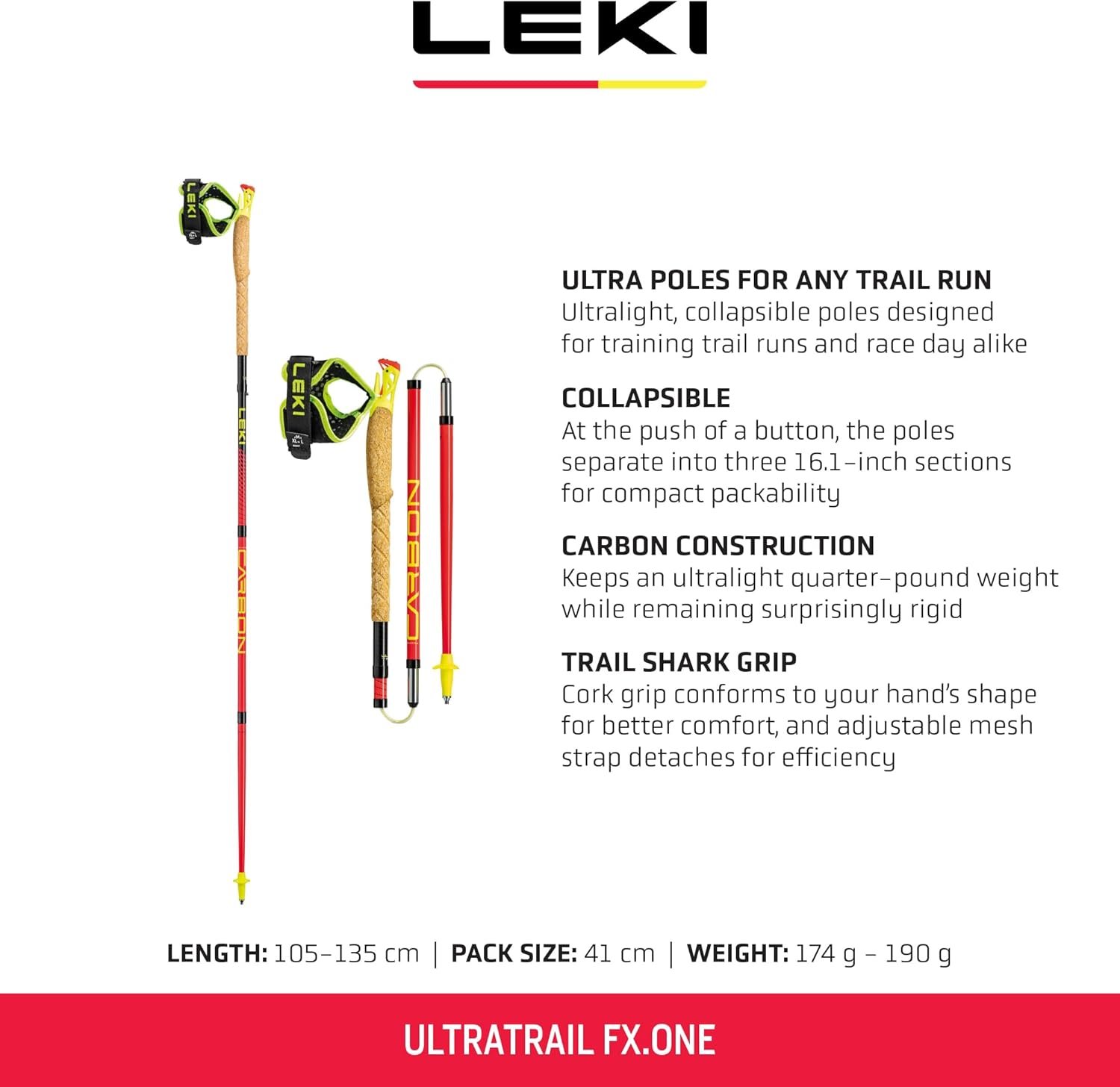 LEKI

LEKI
LEKI
CARBON
LEKI
CARBON

ULTRA POLES FOR ANY TRAIL RUN
Ultralight, collapsible poles designed for training trail runs and race day alike

COLLAPSIBLE
At the push of a button, the poles separate into three 16.1-inch sections for compact packability

CARBON CONSTRUCTION
Keeps an ultralight quarter-pound weight while remaining surprisingly rigid

TRAIL SHARK GRIP
Cork grip conforms to your hand's shape for better comfort, and adjustable mesh strap detaches for efficiency

LENGTH: 105-135 cm | PACK SIZE: 41 cm | WEIGHT: 174 g - 190 g

ULTRATRAIL FX.ONE